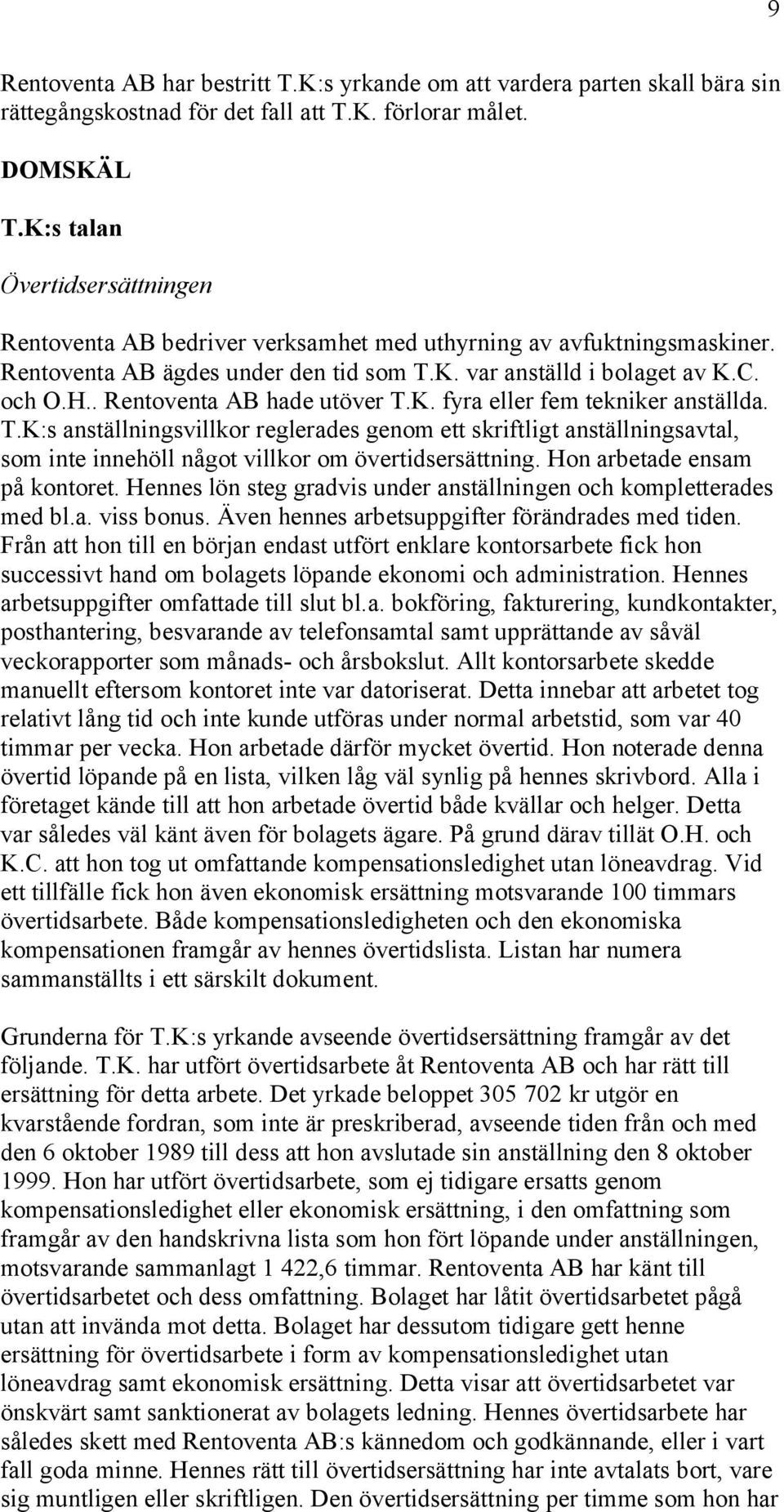 9

Rentoventa AB har bestritt T.K:s yrkande om att vardera parten skall bära sin rättegångskostnad för det fall att T.K. förlorar målet.

DOMSKÄL

T.K:s talan

Övertidsersättningen

Rentoventa AB bedriver verksamhet med uthyrning av avfuktningsmaskiner. Rentoventa AB ägdes under den tid som T.K. var anställd i bolaget av K.C. och O.H.. Rentoventa AB hade utöver T.K. fyra eller fem tekniker anställda. T.K:s anställningsvillkor reglerades genom ett skriftligt anställningsavtal, som inte innehöll något villkor om övertidsersättning. Hon arbetade ensam på kontoret. Hennes lön steg gradvis under anställningen och kompletterades med bl.a. viss bonus. Även hennes arbetsuppgifter förändrades med tiden. Från att hon till en början endast utfört enklare kontorsarbete fick hon successivt hand om bolagets löpande ekonomi och administration. Hennes arbetsuppgifter omfattade till slut bl.a. bokföring, fakturering, kundkontakter, posthantering, besvarande av telefonsamtal samt upprättande av såväl veckorapporter som månads- och årsbokslut. Allt kontorsarbete skedde manuellt eftersom kontoret inte var datoriserat. Detta innebar att arbetet tog relativt lång tid och inte kunde utföras under normal arbetstid, som var 40 timmar per vecka. Hon arbetade därför mycket övertid. Hon noterade denna övertid löpande på en lista, vilken låg väl synlig på hennes skrivbord. Alla i företaget kände till att hon arbetade övertid både kvällar och helger. Detta var således väl känt även för bolagets ägare. På grund därav tillät O.H. och K.C. att hon tog ut omfattande kompensationsledighet utan löneavdrag. Vid ett tillfälle fick hon även ekonomisk ersättning motsvarande 100 timmars övertidsarbete. Både kompensationsledigheten och den ekonomiska kompensationen framgår av hennes övertidslista. Listan har numera sammanställts i ett särskilt dokument.

Grunderna för T.K:s yrkande avseende övertidsersättning framgår av det följande. T.K. har utfört övertidsarbete åt Rentoventa AB och har rätt till ersättning för detta arbete. Det yrkade beloppet 305 702 kr utgör en kvarstående fordran, som inte är preskriberad, avseende tiden från och med den 6 oktober 1989 till dess att hon avslutade sin anställning den 8 oktober 1999. Hon har utfört övertidsarbete, som ej tidigare ersatts genom kompensationsledighet eller ekonomisk ersättning, i den omfattning som framgår av den handskrivna lista som hon fört löpande under anställningen, motsvarande sammanlagt 1 422,6 timmar. Rentoventa AB har känt till övertidsarbetet och dess omfattning. Bolaget har låtit övertidsarbetet pågå utan att invända mot detta. Bolaget har dessutom tidigare gett henne ersättning för övertidsarbete i form av kompensationsledighet utan löneavdrag samt ekonomisk ersättning. Detta visar att övertidsarbetet var önskvärt samt sanktionerat av bolagets ledning. Hennes övertidsarbete har således skett med Rentoventa AB:s kännedom och godkännande, eller i vart fall goda minne. Hennes rätt till övertidsersättning har inte avtalats bort, vare sig muntligen eller skriftligen. Den övertidsersättning per timme som hon har